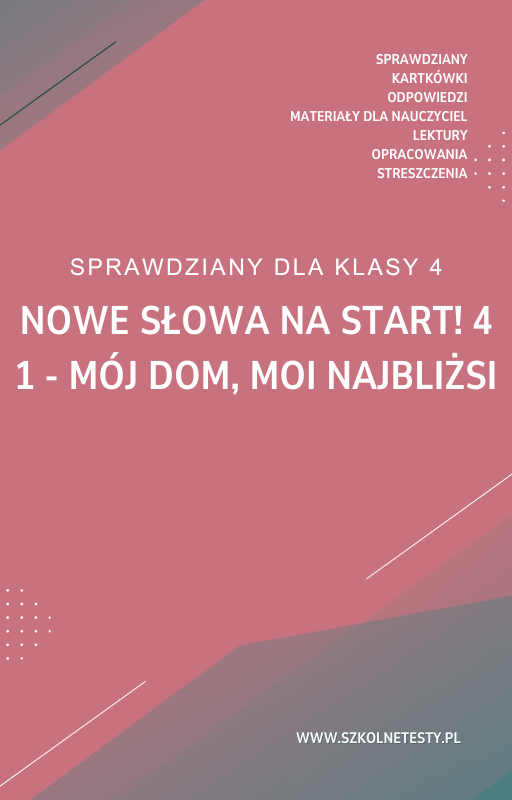 SPRAWDZIANY
KARTKÓWKI
ODPOWIEDZI
MATERIAŁY DLA NAUCZYCIEL
LEKTURY
OPRACOWANIA
STRESZCZENIA

SPRAWDZIANY DLA KLASY 4

NOWE SŁOWA NA START! 4
1 - MÓJ DOM, MOI NAJBLIŻSI

WWW.SZKOLNETESTY.PL